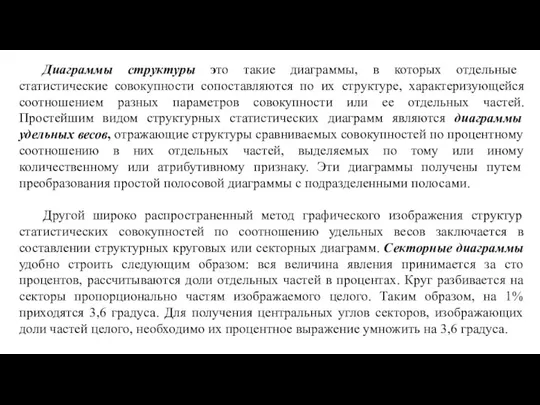 Диаграммы структуры это такие диаграммы, в которых отдельные статистические совокупности сопоставляются по их структуре, характеризующейся соотношением разных параметров совокупности или ее отдельных частей. Простейшим видом структурных статистических диаграмм являются диаграммы удельных весов, отражающие структуры сравниваемых совокупностей по процентному соотношению в них отдельных частей, выделяемых по тому или иному количественному или атрибутивному признаку. Эти диаграммы получены путем преобразования простой полосовой диаграммы с подразделенными полосами.

Другой широко распространенный метод графического изображения структур статистических совокупностей по соотношению удельных весов заключается в составлении структурных круговых или секторных диаграмм. Секторные диаграммы удобно строить следующим образом: вся величина явления принимается за сто процентов, рассчитываются доли отдельных частей в процентах. Круг разбивается на секторы пропорционально частям изображаемого целого. Таким образом, на 1% приходятся 3,6 градуса. Для получения центральных углов секторов, изображающих доли частей целого, необходимо их процентное выражение умножить на 3,6 градуса.